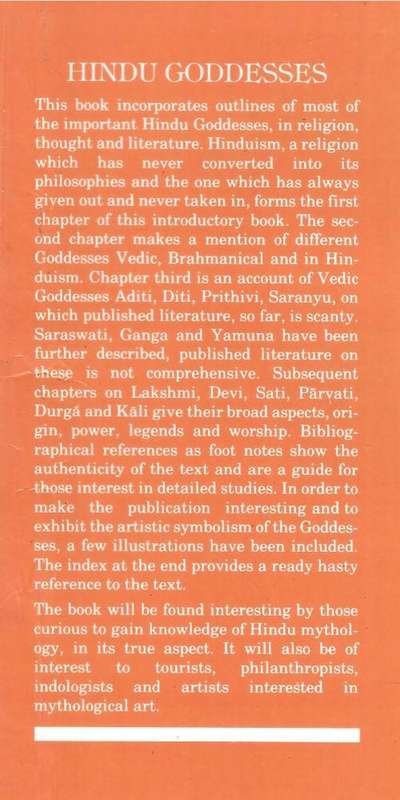 HINDU GODDESSES

This book incorporates outlines of most of the important Hindu Goddesses, in religion, thought and literature. Hinduism, a religion which has never converted into its philosophies and the one which has always given out and never taken in, forms the first chapter of this introductory book. The second chapter makes a mention of different Goddesses Vedic, Brahmanical and in Hinduism. Chapter third is an account of Vedic Goddesses Aditi, Diti, Prithivi, Saranyu, on which published literature, so far, is scanty. Saraswati, Ganga and Yamuna have been further described, published literature on these is not comprehensive. Subsequent chapters on Lakshmi, Devi, Sati, Pārvati, Durgā and Kāli give their broad aspects, origin, power, legends and worship. Bibliographical references as foot notes show the authenticity of the text and are a guide for those interest in detailed studies. In order to make the publication interesting and to exhibit the artistic symbolism of the Goddesses, a few illustrations have been included. The index at the end provides a ready hasty reference to the text.

The book will be found interesting by those curious to gain knowledge of Hindu mythology, in its true aspect. It will also be of interest to tourists, philanthropists, indologists and artists interested in mythological art.